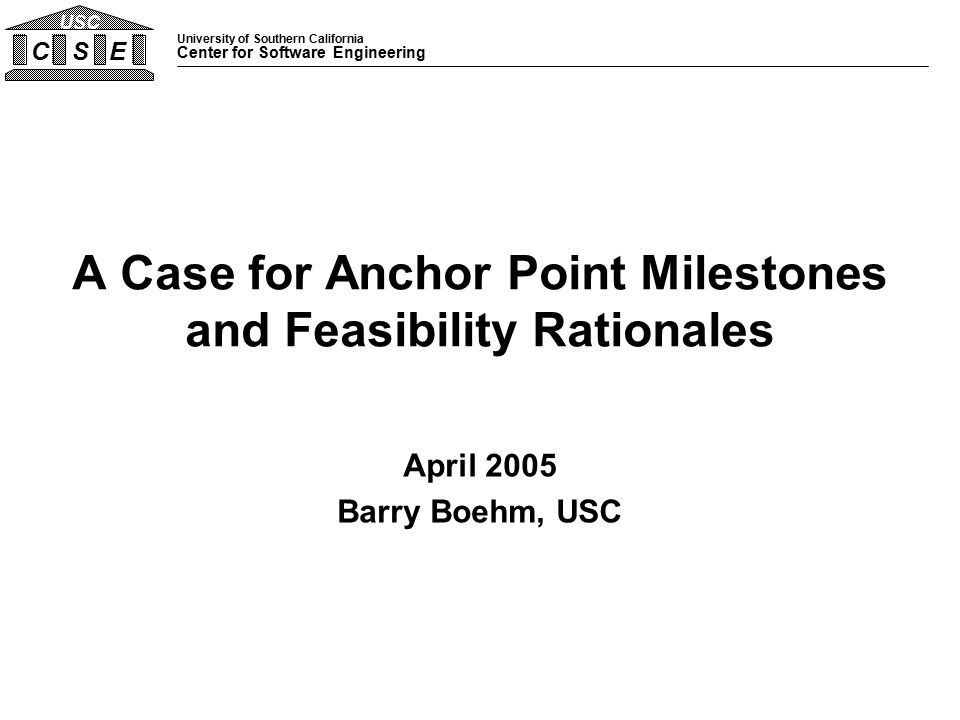 USC
C S E

University of Southern California
Center for Software Engineering

A Case for Anchor Point Milestones and Feasibility Rationales

April 2005
Barry Boehm, USC